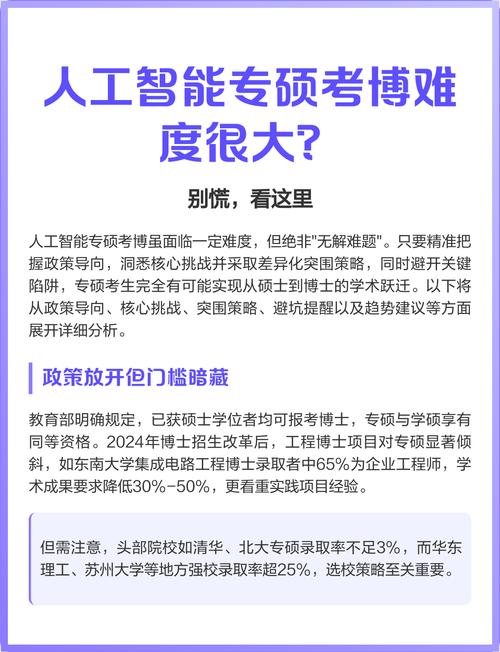 人工智能专硕考博难度很大?

别慌，看这里

人工智能专硕考博虽面临一定难度，但绝非"无解难题"。只要精准把握政策导向，洞悉核心挑战并采取差异化突围策略，同时避开关键陷阱，专硕考生完全有可能实现从硕士到博士的学术跃迁。以下将从政策导向、核心挑战、突围策略、避坑提醒以及趋势建议等方面展开详细分析。

政策放开但门槛暗藏

教育部明确规定，已获硕士学位者均可报考博士，专硕与学硕享有同等资格。2024年博士招生改革后，工程博士项目对专硕显著倾斜，如东南大学集成电路工程博士录取者中65%为企业工程师，学术成果要求降低30%-50%，更看重实践项目经验。

但需注意，头部院校如清华、北大专硕录取率不足3%，而华东理工、苏州大学等地方强校录取率超25%，选校策略至关重要。